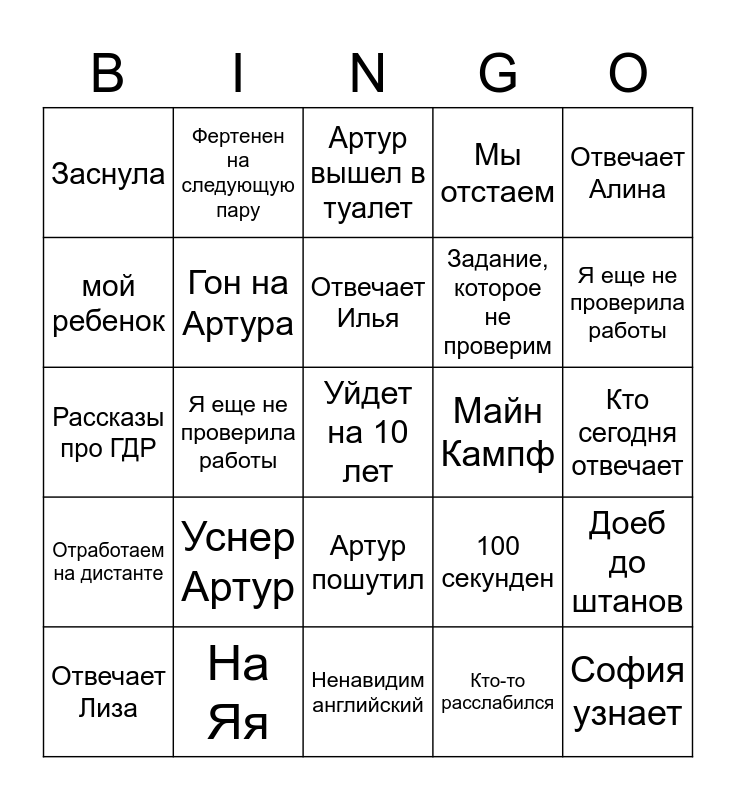 | B | I | N | G | O |
|---|---|---|---|---|
| Заснула | Фертенен на следующую пару | Артур вышел в туалет | Мы отстаем | Отвечает Алина |
| мой ребенок | Гон на Артура | Отвечает Илья | Задание, которое не проверим | Я еще не проверила работы |
| Рассказы про ГДР | Я еще не проверила работы | Уйдет на 10 лет | Майн Кампф | Кто сегодня отвечает |
| Отработаем на дистанте | Уснер Артур | Артур пошутил | 100 секунден | Доеб до штанов |
| Отвечает Лиза | На Яя | Ненавидим английский | Кто-то расслабился | София узнает |